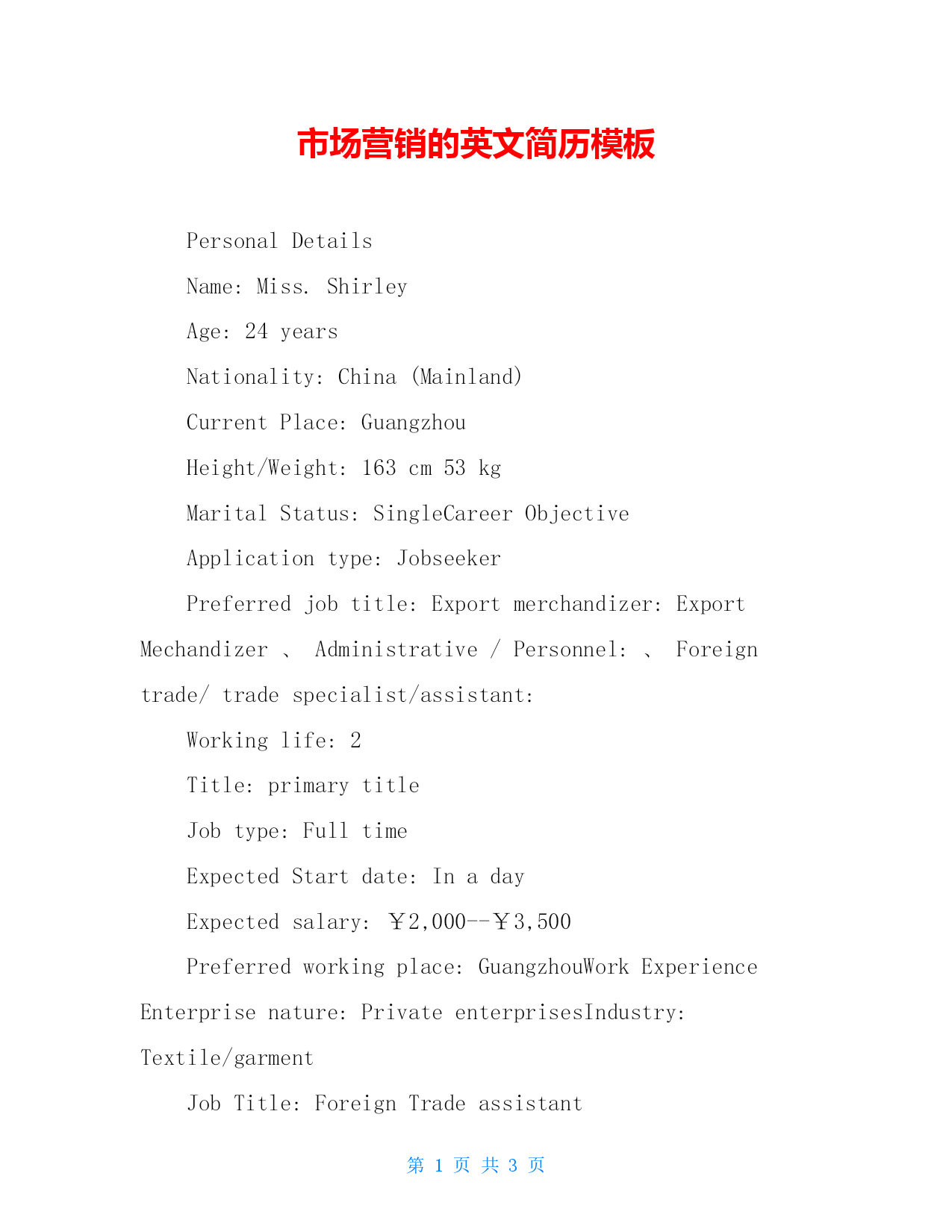 市场营销的英文简历模板

Personal Details

Name: Miss. Shirley

Age: 24 years

Nationality: China (Mainland)

Current Place: Guangzhou

Height/Weight: 163 cm 53 kg

Marital Status: SingleCareer Objective

Application type: Jobseeker

Preferred job title: Export merchandizer: Export Mechandizer 、 Administrative / Personnel: 、 Foreign trade/ trade specialist/assistant:

Working life: 2

Title: primary title

Job type: Full time

Expected Start date: In a day

Expected salary: ￥2,000--￥3,500

Preferred working place: GuangzhouWork Experience Enterprise nature: Private enterprisesIndustry: Textile/garment

Job Title: Foreign Trade assistant

第 1 页 共 3 页